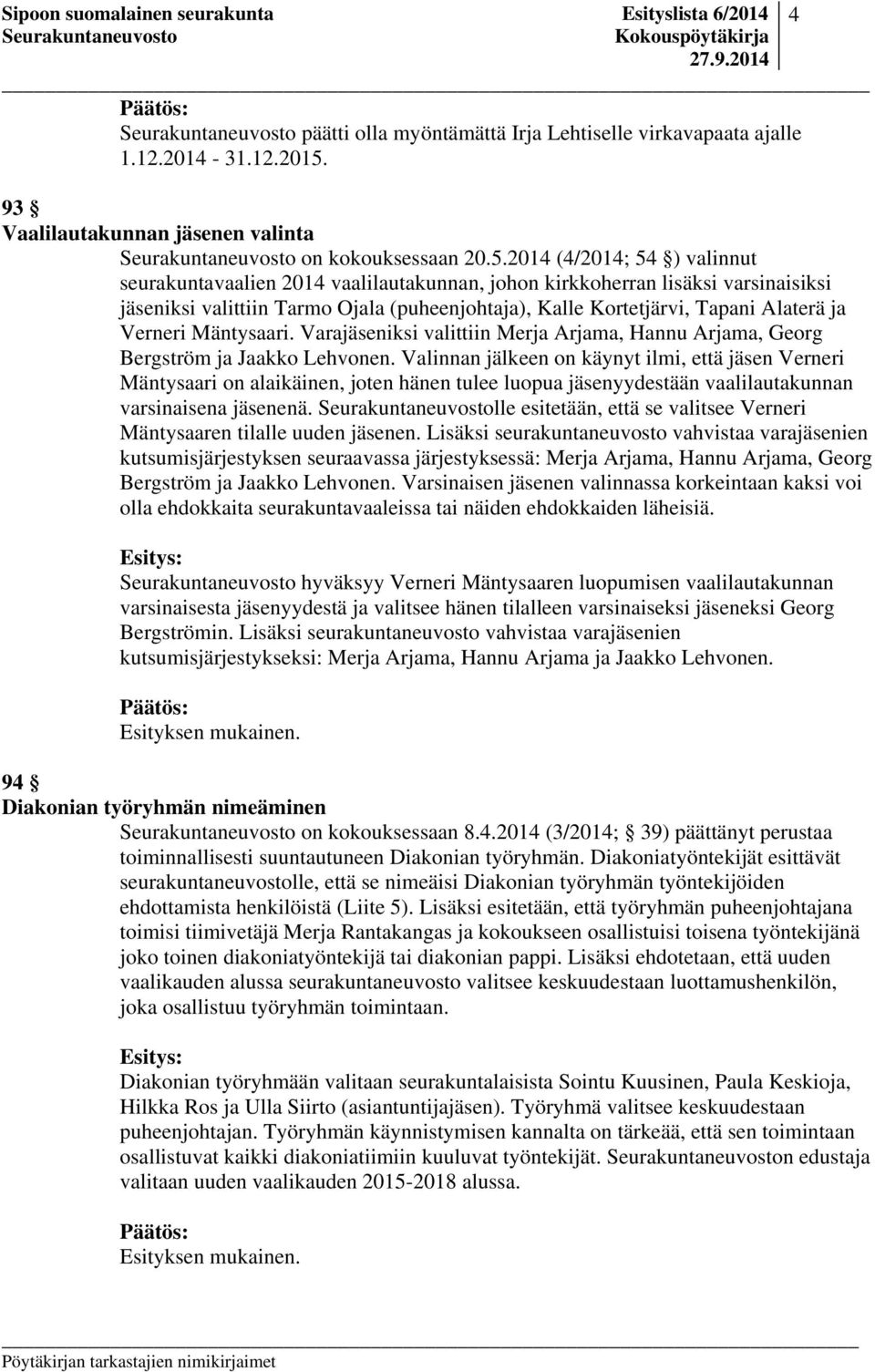 Sipoon suomalainen seurakunta
Seurakuntaneuvosto

Esityslista 6/2014
Kokouspöytäkirja
27.9.2014

4

Päätös:
Seurakuntaneuvosto päätti olla myöntämättä Irja Lehtiselle virkavapaata ajalle 1.12.2014 - 31.12.2015.

93 §
Vaalilautakunnan jäsenen valinta
Seurakuntaneuvosto on kokouksessaan 20.5.2014 (4/2014; 54 §) valinnut seurakuntavaalien 2014 vaalilautakunnan, johon kirkkoherran lisäksi varsinaisiksi jäseniksi valittiin Tarmo Ojala (puheenjohtaja), Kalle Kortetjärvi, Tapani Alaterä ja Verneri Mäntysaari. Varajäseniksi valittiin Merja Arjama, Hannu Arjama, Georg Bergström ja Jaakko Lehvonen. Valinnan jälkeen on käynyt ilmi, että jäsen Verneri Mäntysaari on alaikäinen, joten hänen tulee luopua jäsenyydestään vaalilautakunnan varsinaisena jäsenenä. Seurakuntaneuvostolle esitetään, että se valitsee Verneri Mäntysaaren tilalle uuden jäsenen. Lisäksi seurakuntaneuvosto vahvistaa varajäsenien kutsumisjärjestyksen seuraavassa järjestyksessä: Merja Arjama, Hannu Arjama, Georg Bergström ja Jaakko Lehvonen. Varsinaisen jäsenen valinnassa korkeintaan kaksi voi olla ehdokkaita seurakuntavaaleissa tai näiden ehdokkaiden läheisiä.

Esitys:
Seurakuntaneuvosto hyväksyy Verneri Mäntysaaren luopumisen vaalilautakunnan varsinaisesta jäsenyydestä ja valitsee hänen tilalleen varsinaiseksi jäseneksi Georg Bergströmin. Lisäksi seurakuntaneuvosto vahvistaa varajäsenien kutsumisjärjestykseksi: Merja Arjama, Hannu Arjama ja Jaakko Lehvonen.

Päätös:
Esityksen mukainen.

94 §
Diakonian työryhmän nimeäminen
Seurakuntaneuvosto on kokouksessaan 8.4.2014 (3/2014; 39) päättänyt perustaa toiminnallisesti suuntautuneen Diakonian työryhmän. Diakoniatyöntekijät esittävät seurakuntaneuvostolle, että se nimeäisi Diakonian työryhmän työntekijöiden ehdottamista henkilöistä (Liite 5). Lisäksi esitetään, että työryhmän puheenjohtajana toimisi tiimivetäjä Merja Rantakangas ja kokoukseen osallistuisi toisena työntekijänä joko toinen diakoniatyöntekijä tai diakonian pappi. Lisäksi ehdotetaan, että uuden vaalikauden alussa seurakuntaneuvosto valitsee keskuudestaan luottamushenkilön, joka osallistuu työryhmän toimintaan.

Esitys:
Diakonian työryhmään valitaan seurakuntalaisista Sointu Kuusinen, Paula Keskioja, Hilkka Ros ja Ulla Siirto (asiantuntijajäsen). Työryhmä valitsee keskuudestaan puheenjohtajan. Työryhmän käynnistymisen kannalta on tärkeää, että sen toimintaan osallistuvat kaikki diakoniatiimiin kuuluvat työntekijät. Seurakuntaneuvoston edustaja valitaan uuden vaalikauden 2015-2018 alussa.

Päätös:
Esityksen mukainen.

Pöytäkirjan tarkastajien nimikirjaimet